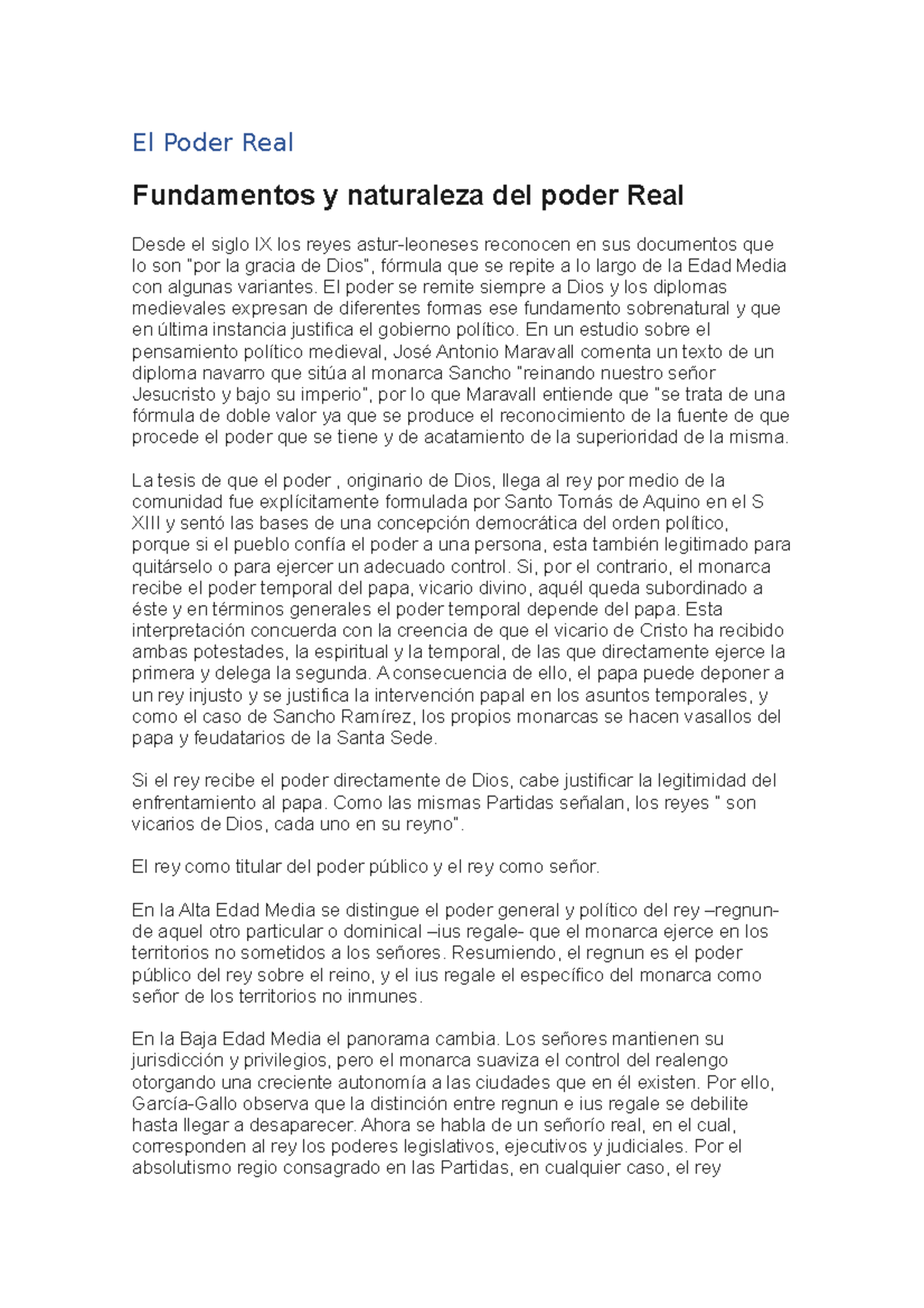 El Poder Real

Fundamentos y naturaleza del poder Real

Desde el siglo IX los reyes astur-leoneses reconocen en sus documentos que lo son "por la gracia de Dios", fórmula que se repite a lo largo de la Edad Media con algunas variantes. El poder se remite siempre a Dios y los diplomas medievales expresan de diferentes formas ese fundamento sobrenatural y que en última instancia justifica el gobierno político. En un estudio sobre el pensamiento político medieval, José Antonio Maravall comenta un texto de un diploma navarro que sitúa al monarca Sancho "reinando nuestro señor Jesucristo y bajo su imperio", por lo que Maravall entiende que "se trata de una fórmula de doble valor ya que se produce el reconocimiento de la fuente de que procede el poder que se tiene y de acatamiento de la superioridad de la misma.

La tesis de que el poder , originario de Dios, llega al rey por medio de la comunidad fue explícitamente formulada por Santo Tomás de Aquino en el S XIII y sentó las bases de una concepción democrática del orden político, porque si el pueblo confía el poder a una persona, esta también legitimado para quitárselo o para ejercer un adecuado control. Si, por el contrario, el monarca recibe el poder temporal del papa, vicario divino, aquél queda subordinado a éste y en términos generales el poder temporal depende del papa. Esta interpretación concuerda con la creencia de que el vicario de Cristo ha recibido ambas potestades, la espiritual y la temporal, de las que directamente ejerce la primera y delega la segunda. A consecuencia de ello, el papa puede deponer a un rey injusto y se justifica la intervención papal en los asuntos temporales, y como el caso de Sancho Ramírez, los propios monarcas se hacen vasallos del papa y feudatarios de la Santa Sede.

Si el rey recibe el poder directamente de Dios, cabe justificar la legitimidad del enfrentamiento al papa. Como las mismas Partidas señalan, los reyes " son vicarios de Dios, cada uno en su reyno".

El rey como titular del poder público y el rey como señor.

En la Alta Edad Media se distingue el poder general y político del rey –regnun- de aquel otro particular o dominical –ius regale- que el monarca ejerce en los territorios no sometidos a los señores. Resumiendo, el regnun es el poder público del rey sobre el reino, y el ius regale el específico del monarca como señor de los territorios no inmunes.

En la Baja Edad Media el panorama cambia. Los señores mantienen su jurisdicción y privilegios, pero el monarca suaviza el control del realengo otorgando una creciente autonomía a las ciudades que en él existen. Por ello, García-Gallo observa que la distinción entre regnun e ius regale se debilite hasta llegar a desaparecer. Ahora se habla de un señorío real, en el cual, corresponden al rey los poderes legislativos, ejecutivos y judiciales. Por el absolutismo regio consagrado en las Partidas, en cualquier caso, el rey